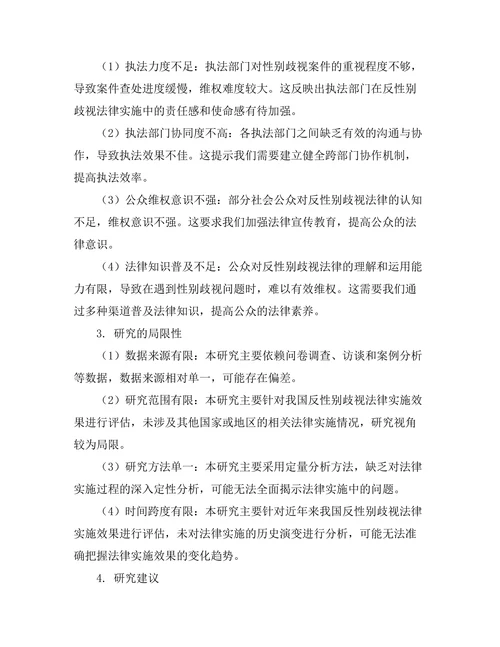 （1）执法力度不足：执法部门对性别歧视案件的重视程度不够，导致案件查处进度缓慢，维权难度较大。这反映出执法部门在反性别歧视法律实施中的责任感和使命感有待加强。

（2）执法部门协同度不高：各执法部门之间缺乏有效的沟通与协作，导致执法效果不佳。这提示我们需要建立健全跨部门协作机制，提高执法效率。

（3）公众维权意识不强：部分社会公众对反性别歧视法律的认知不足，维权意识不强。这要求我们加强法律宣传教育，提高公众的法律意识。

（4）法律知识普及不足：公众对反性别歧视法律的理解和运用能力有限，导致在遇到性别歧视问题时，难以有效维权。这需要我们通过多种渠道普及法律知识，提高公众的法律素养。

3. 研究的局限性

（1）数据来源有限：本研究主要依赖问卷调查、访谈和案例分析等数据，数据来源相对单一，可能存在偏差。

（2）研究范围有限：本研究主要针对我国反性别歧视法律实施效果进行评估，未涉及其他国家或地区的相关法律实施情况，研究视角较为局限。

（3）研究方法单一：本研究主要采用定量分析方法，缺乏对法律实施过程的深入定性分析，可能无法全面揭示法律实施中的问题。

（4）时间跨度有限：本研究主要针对近年来我国反性别歧视法律实施效果进行评估，未对法律实施的历史演变进行分析，可能无法准确把握法律实施效果的变化趋势。

4. 研究建议